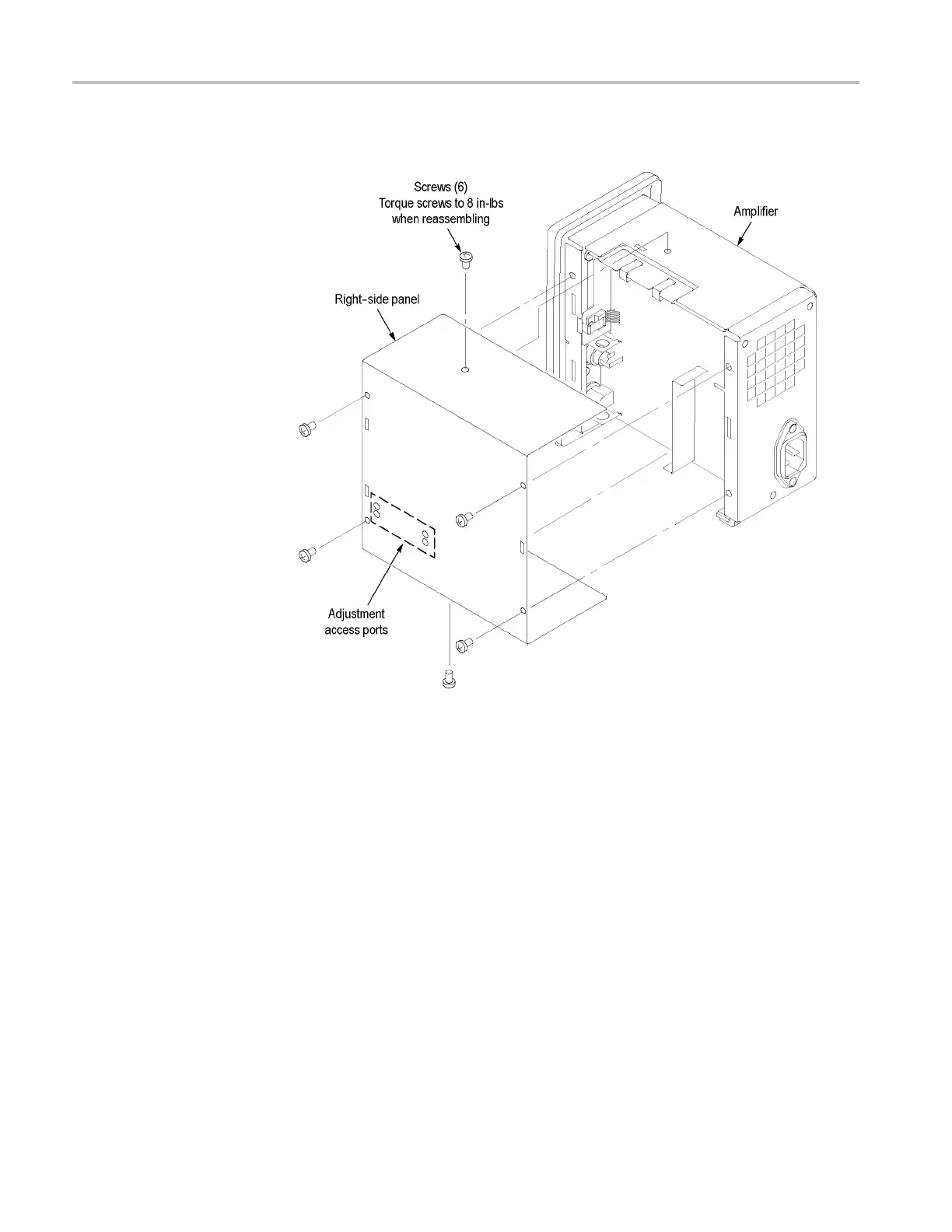 Screws (6)
Torque screws to 8 in-lbs
when reassembling

Amplifier

Right-side panel

Adjustment
access ports